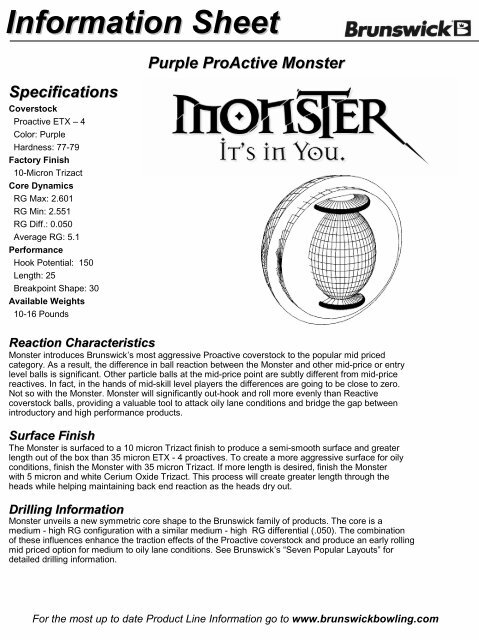 Information Sheet

Brunswick

Purple ProActive Monster

Specifications

Coverstock
Proactive ETX – 4
Color: Purple
Hardness: 77-79

Factory Finish
10-Micron Trizact

Core Dynamics
RG Max: 2.601
RG Min: 2.551
RG Diff.: 0.050
Average RG: 5.1

Performance
Hook Potential: 150
Length: 25
Breakpoint Shape: 30

Available Weights
10-16 Pounds

MONSTER
It's in You.

Reaction Characteristics
Monster introduces Brunswick's most aggressive Proactive coverstock to the popular mid priced category. As a result, the difference in ball reaction between the Monster and other mid-price or entry level balls is significant. Other particle balls at the mid-price point are subtly different from mid-price reactives. In fact, in the hands of mid-skill level players the differences are going to be close to zero. Not so with the Monster. Monster will significantly out-hook and roll more evenly than Reactive coverstock balls, providing a valuable tool to attack oily lane conditions and bridge the gap between introductory and high performance products.

Surface Finish
The Monster is surfaced to a 10 micron Trizact finish to produce a semi-smooth surface and greater length out of the box than 35 micron ETX - 4 proactives. To create a more aggressive surface for oily conditions, finish the Monster with 35 micron Trizact. If more length is desired, finish the Monster with 5 micron and white Cerium Oxide Trizact. This process will create greater length through the heads while helping maintaining back end reaction as the heads dry out.

Drilling Information
Monster unveils a new symmetric core shape to the Brunswick family of products. The core is a medium - high RG configuration with a similar medium - high RG differential (.050). The combination of these influences enhance the traction effects of the Proactive coverstock and produce an early rolling mid priced option for medium to oily lane conditions. See Brunswick's "Seven Popular Layouts" for detailed drilling information.

For the most up to date Product Line Information go to www.brunswickbowling.com